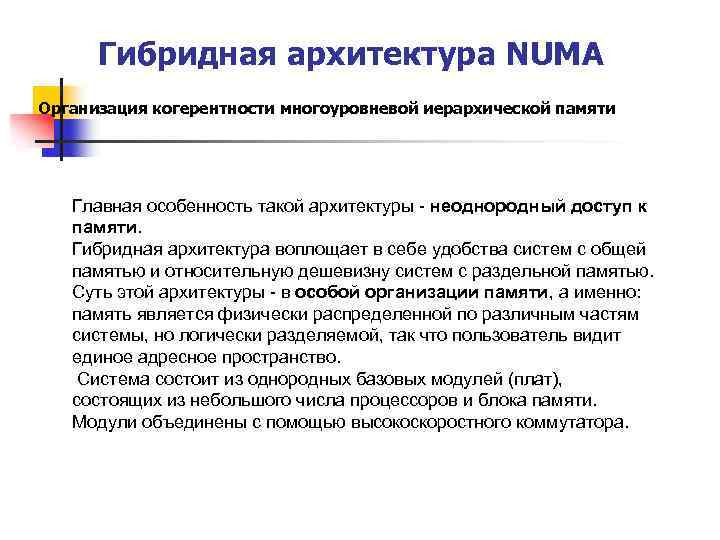 Гибридная архитектура NUMA

Организация когерентности многоуровневой иерархической памяти

Главная особенность такой архитектуры - неоднородный доступ к памяти.
Гибридная архитектура воплощает в себе удобства систем с общей памятью и относительную дешевизну систем с раздельной памятью.
Суть этой архитектуры - в особой организации памяти, а именно: память является физически распределенной по различным частям системы, но логически разделяемой, так что пользователь видит единое адресное пространство.
Система состоит из однородных базовых модулей (плат), состоящих из небольшого числа процессоров и блока памяти.
Модули объединены с помощью высокоскоростного коммутатора.